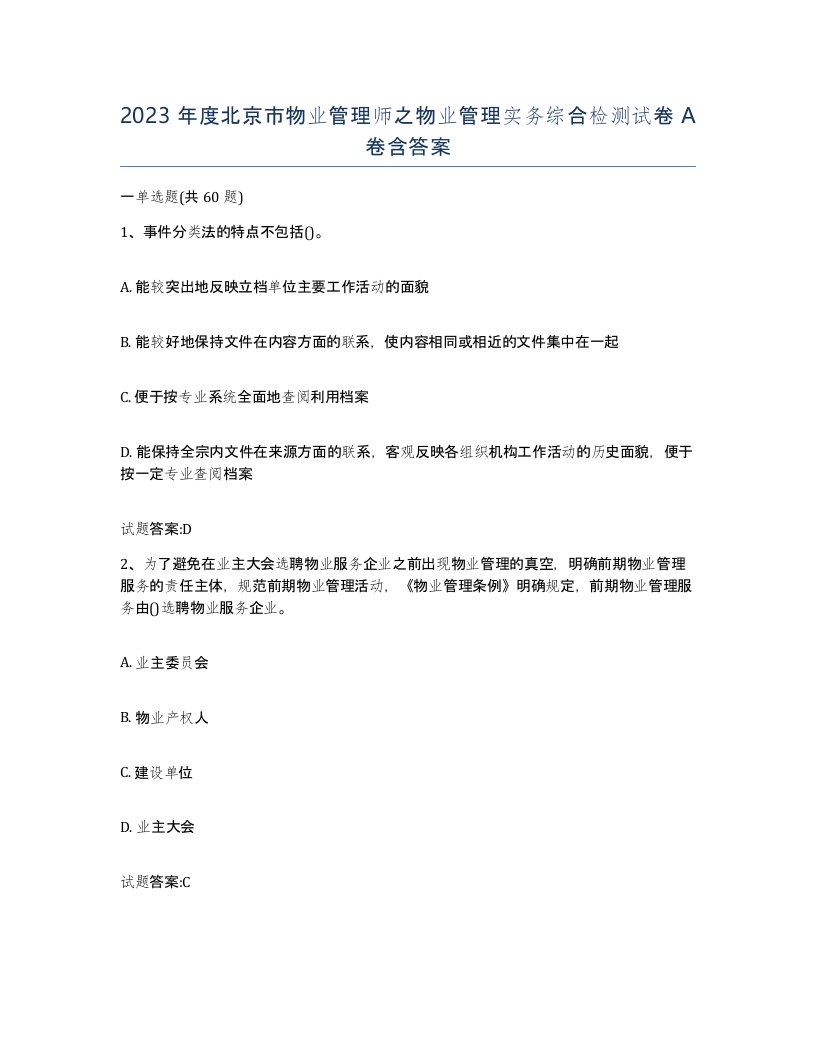 2023 年度北京市物业管理师之物业管理实务综合检测试卷 A 卷含答案

一单选题(共 60 题)

1、事件分类法的特点不包括()。

A. 能较突出地反映立档单位主要工作活动的面貌

B. 能较好地保持文件在内容方面的联系，使内容相同或相近的文件集中在一起

C. 便于按专业系统全面地查阅利用档案

D. 能保持全宗内文件在来源方面的联系，客观反映各组织机构工作活动的历史面貌，便于按一定专业查阅档案

试题答案:D

2、为了避免在业主大会选聘物业服务企业之前出现物业管理的真空，明确前期物业管理服务的责任主体，规范前期物业管理活动，《物业管理条例》明确规定，前期物业管理服务由()选聘物业服务企业。

A. 业主委员会

B. 物业产权人

C. 建设单位

D. 业主大会

试题答案:C